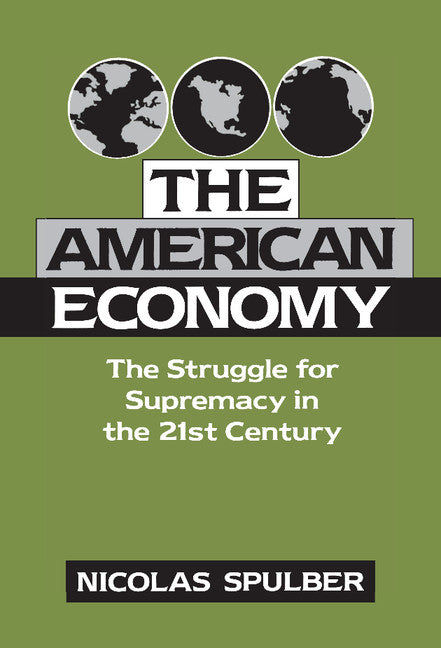 THE
AMERICAN
ECONOMY

The Struggle for Supremacy in the 21st Century

NICOLAS SPULBER